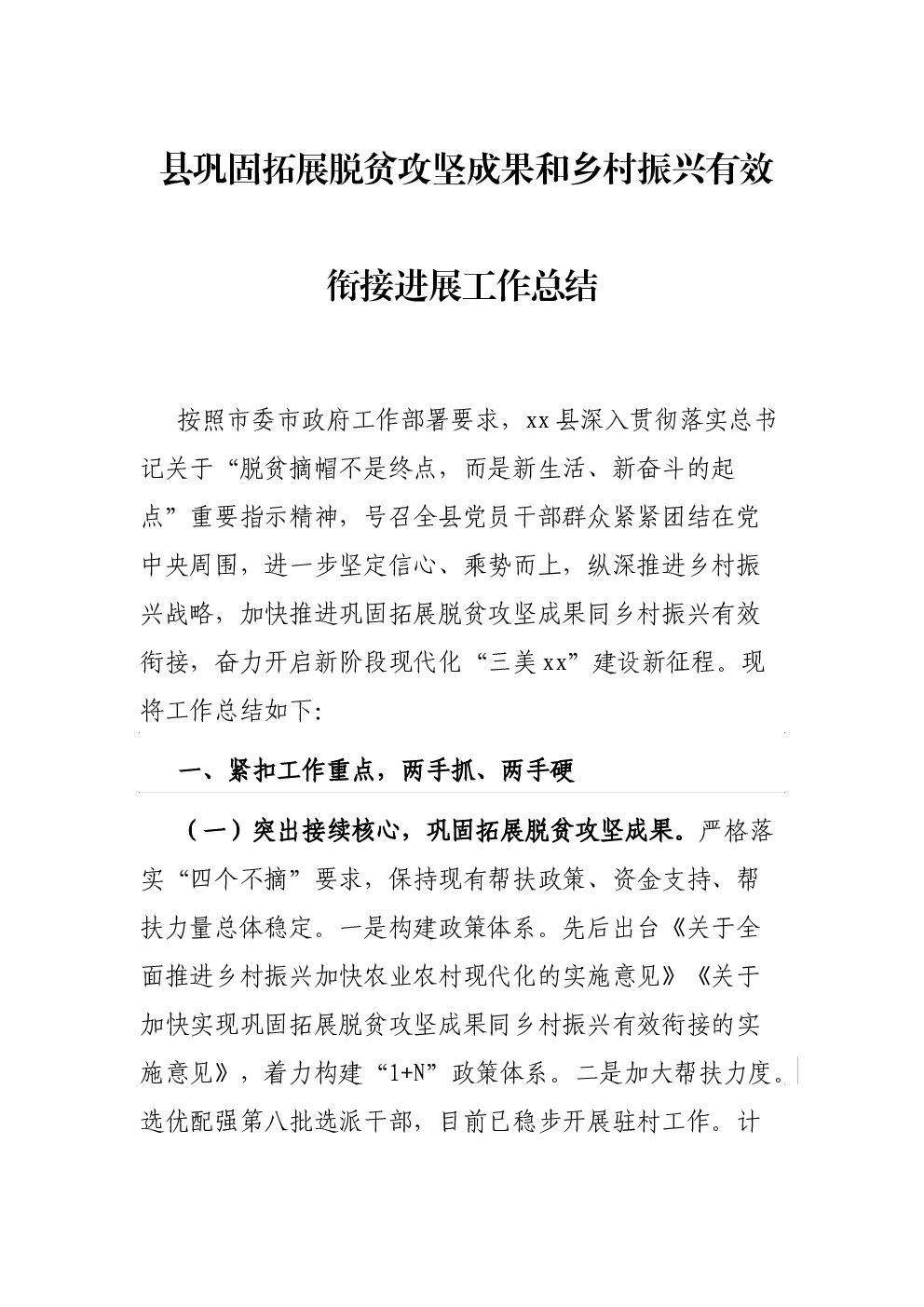 县巩固拓展脱贫攻坚成果和乡村振兴有效衔接进展工作总结

按照市委市政府工作部署要求，xx县深入贯彻落实总书记关于“脱贫摘帽不是终点，而是新生活、新奋斗的起点”重要指示精神，号召全县党员干部群众紧紧团结在党中央周围，进一步坚定信心、乘势而上，纵深推进乡村振兴战略，加快推进巩固拓展脱贫攻坚成果同乡村振兴有效衔接，奋力开启新阶段现代化“三美xx”建设新征程。现将工作总结如下:

一、紧扣工作重点，两手抓、两手硬

（一）突出接续核心，巩固拓展脱贫攻坚成果。严格落实“四个不摘”要求，保持现有帮扶政策、资金支持、帮扶力量总体稳定。一是构建政策体系。先后出台《关于全面推进乡村振兴加快农业农村现代化的实施意见》《关于加快实现巩固拓展脱贫攻坚成果同乡村振兴有效衔接的实施意见》，着力构建“1+N”政策体系。二是加大帮扶力度。选优配强第八批选派干部，目前已稳步开展驻村工作。计